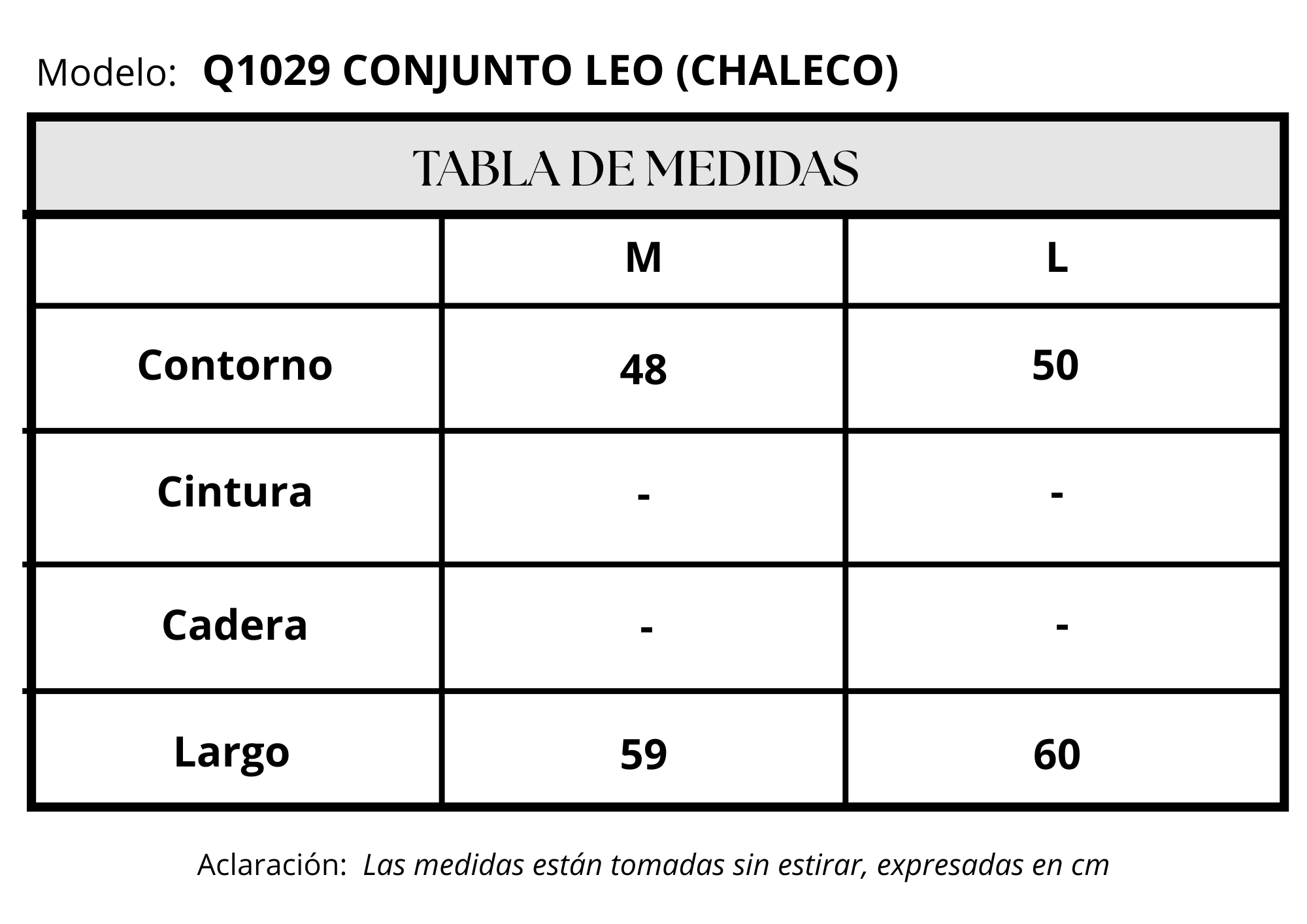 Modelo: Q1029 CONJUNTO LEO (CHALECO)

TABLA DE MEDIDAS

| | M | L |
|---|---|---|
| Contorno | 48 | 50 |
| Cintura | - | - |
| Cadera | - | - |
| Largo | 59 | 60 |

Aclaración: Las medidas están tomadas sin estirar, expresadas en cm